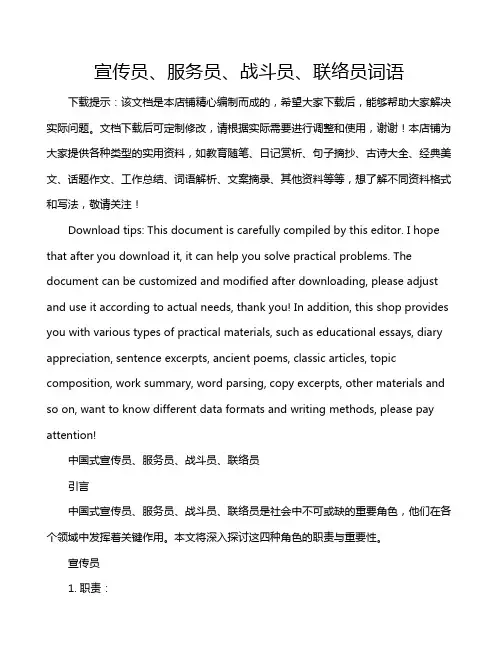 宣传员、服务员、战斗员、联络员词语

下载提示：该文档是本店铺精心编制而成的，希望大家下载后，能够帮助大家解决实际问题。文档下载后可定制修改，请根据实际需要进行调整和使用，谢谢！本店铺为大家提供各种类型的实用资料，如教育随笔、日记赏析、句子摘抄、古诗大全、经典美文、话题作文、工作总结、词语解析、文案摘录、其他资料等等，想了解不同资料格式和写法，敬请关注！

Download tips: This document is carefully compiled by this editor. I hope that after you download it, it can help you solve practical problems. The document can be customized and modified after downloading, please adjust and use it according to actual needs, thank you! In addition, this shop provides you with various types of practical materials, such as educational essays, diary appreciation, sentence excerpts, ancient poems, classic articles, topic composition, work summary, word parsing, copy excerpts, other materials and so on, want to know different data formats and writing methods, please pay attention!

中国式宣传员、服务员、战斗员、联络员

引言

中国式宣传员、服务员、战斗员、联络员是社会中不可或缺的重要角色，他们在各个领域中发挥着关键作用。本文将深入探讨这四种角色的职责与重要性。

宣传员

1. 职责：